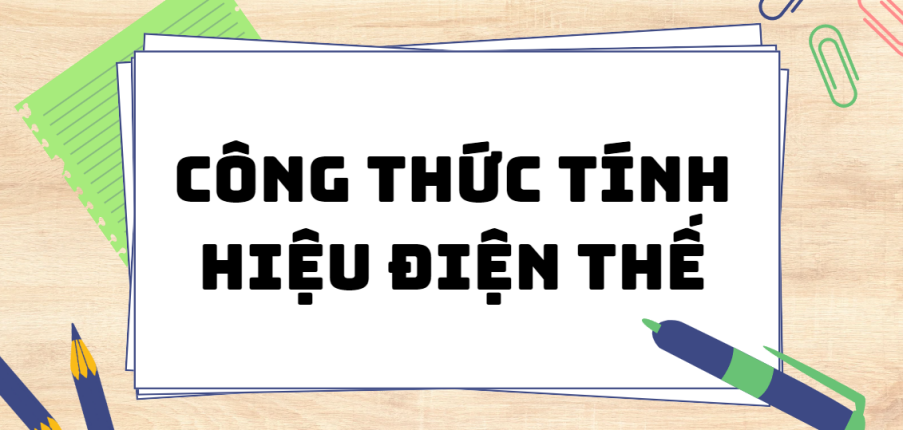 CÔNG THỨC TÍNH HIỆU ĐIỆN THẾ